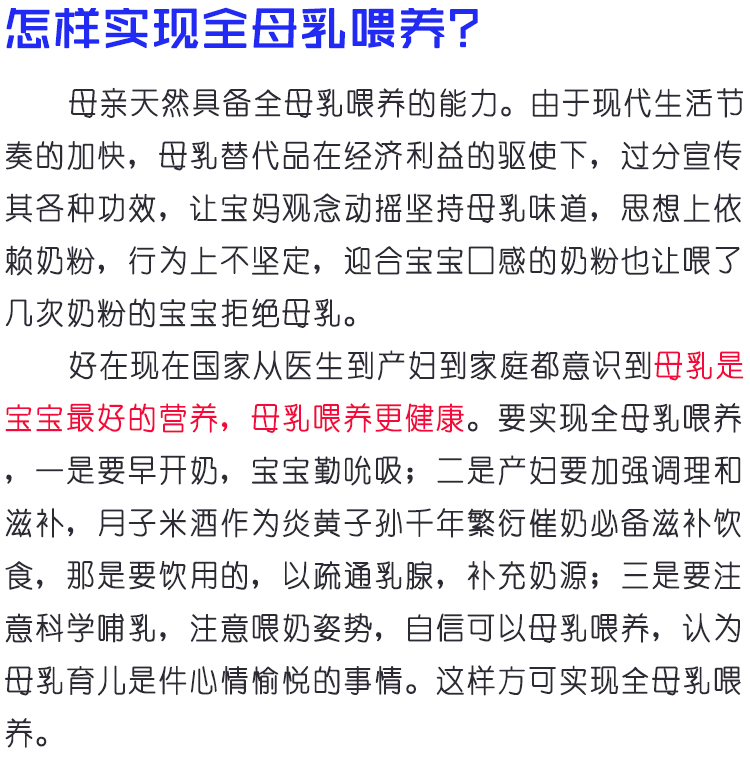 怎样实现全母乳喂养？

母亲天然具备全母乳喂养的能力。由于现代生活节奏的加快，母乳替代品在经济利益的驱使下，过分宣传其各种功效，让宝妈观念动摇坚持母乳味道，思想上依赖奶粉，行为上不坚定，迎合宝宝口感的奶粉也让喂了几次奶粉的宝宝拒绝母乳。

好在现在国家从医生到产妇到家庭都意识到母乳是宝宝最好的营养，母乳喂养更健康。要实现全母乳喂养，一是要早开奶，宝宝勤吮吸；二是产妇要加强调理和滋补，月子米酒作为炎黄子孙千年繁衍催奶必备滋补饮食，那是要饮用的，以疏通乳腺，补充奶源；三是要注意科学哺乳，注意喂奶姿势，自信可以母乳喂养，认为母乳育儿是件心情愉悦的事情。这样方可实现全母乳喂养。